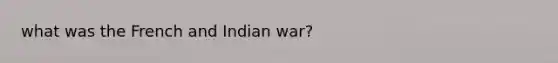 what was the French and Indian war?